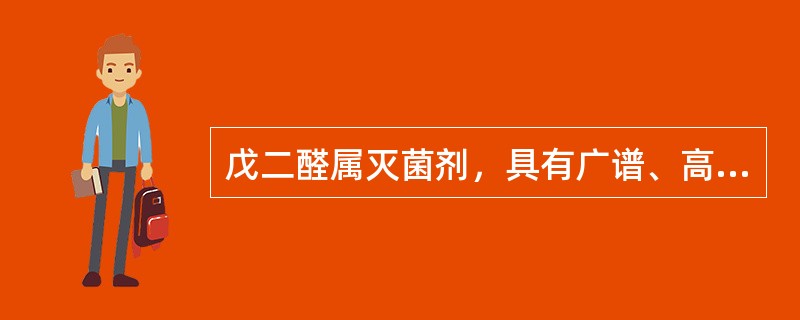 戊二醛属灭菌剂，具有广谱、高...